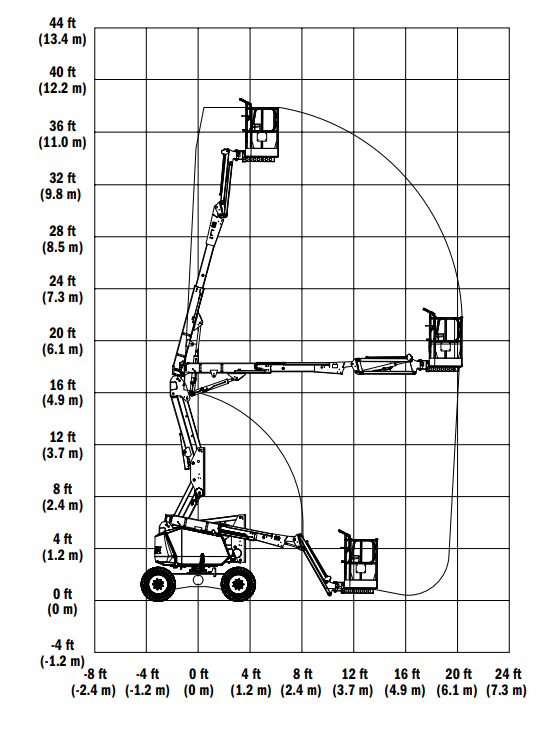 44 ft
(13.4 m)
40 ft
(12.2 m)
36 ft
(11.0 m)
32 ft
(9.8 m)
28 ft
(8.5 m)
24 ft
(7.3 m)
20 ft
(6.1 m)
16 ft
(4.9 m)
12 ft
(3.7 m)
8 ft
(2.4 m)
4 ft
(1.2 m)
0 ft
(0 m)
-4 ft
(-1.2 m)

-8 ft
(-2.4 m)
-4 ft
(-1.2 m)
0 ft
(0 m)
4 ft
(1.2 m)
8 ft
(2.4 m)
12 ft
(3.7 m)
16 ft
(4.9 m)
20 ft
(6.1 m)
24 ft
(7.3 m)